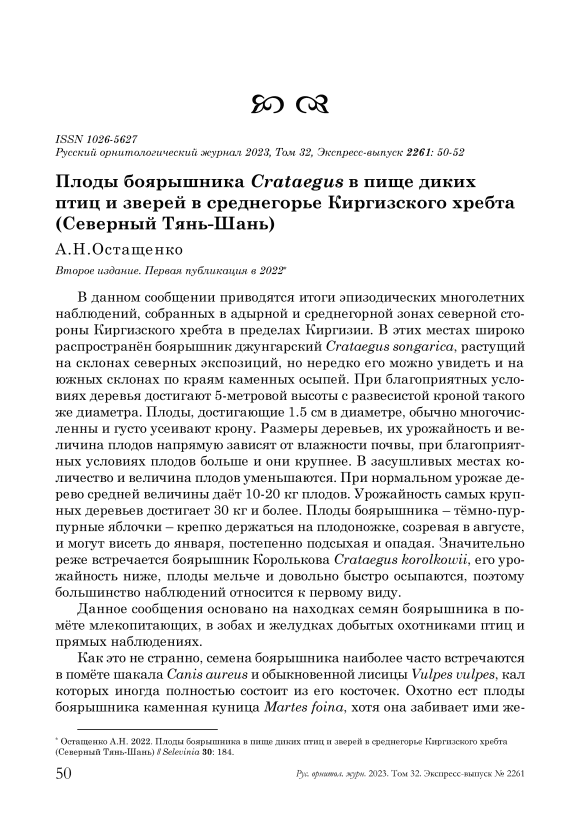 ISSN 1026-5627
Русский орнитологический журнал 2023, Том 32, Экспресс-выпуск 2261: 50-52

Плоды боярышника Crataegus в пище диких птиц и зверей в среднегорье Киргизского хребта (Северный Тянь-Шань)

А.Н.Остащенко

Второе издание. Первая публикация в 2022*

В данном сообщении приводятся итоги эпизодических многолетних наблюдений, собранных в адырной и среднегорной зонах северной стороны Киргизского хребта в пределах Киргизии. В этих местах широко распространён боярышник джунгарский Crataegus songarica, растущий на склонах северных экспозиций, но нередко его можно увидеть и на южных склонах по краям каменных осыпей. При благоприятных условиях деревья достигают 5-метровой высоты с развесистой кроной такого же диаметра. Плоды, достигающие 1.5 см в диаметре, обычно многочисленны и густо усеивают крону. Размеры деревьев, их урожайность и величина плодов напрямую зависят от влажности почвы, при благоприятных условиях плодов больше и они крупнее. В засушливых местах количество и величина плодов уменьшаются. При нормальном урожае дерево средней величины даёт 10-20 кг плодов. Урожайность самых крупных деревьев достигает 30 кг и более. Плоды боярышника – тёмно-пурпурные яблочки – крепко держаться на плодоножке, созревая в августе, и могут висеть до января, постепенно подсыхая и опадая. Значительно реже встречается боярышник Королькова Crataegus korolkowii, его урожайность ниже, плоды мельче и довольно быстро осыпаются, поэтому большинство наблюдений относится к первому виду.

Данное сообщения основано на находках семян боярышника в помёте млекопитающих, в зобах и желудках добытых охотниками птиц и прямых наблюдениях.

Как это не странно, семена боярышника наиболее часто встречаются в помёте шакала Canis aureus и обыкновенной лисицы Vulpes vulpes, кал которых иногда полностью состоит из его косточек. Охотно ест плоды боярышника каменная куница Martes foina, хотя она забивает ими же-

* Остащенко А.Н. 2022. Плоды боярышника в пище диких птиц и зверей в среднегорье Киргизского хребта (Северный Тянь-Шань) // Selevinia 30: 184.

50 Рус. орнитол. журн. 2023. Том 32. Экспресс-выпуск № 2261